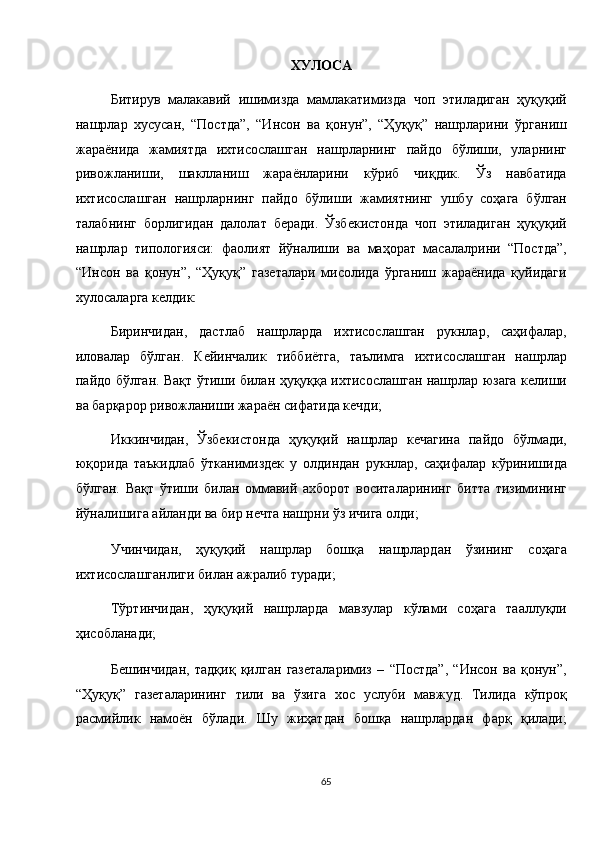 ХУЛОСА

Битирув малакавий ишимизда мамлакатимизда чоп этиладиган ҳуқуқий нашрлар хусусан, “Постда”, “Инсон ва қонун”, “Ҳуқуқ” нашрларини ўрганиш жараёнида жамиятда ихтисослашган нашрларнинг пайдо бўлиши, уларнинг ривожланиши, шаклланиш жараёнларини кўриб чиқдик. Ўз навбатида ихтисослашган нашрларнинг пайдо бўлиши жамиятнинг ушбу соҳага бўлган талабнинг борлигидан далолат беради. Ўзбекистонда чоп этиладиган ҳуқуқий нашрлар типологияси: фаолият йўналиши ва маҳорат масалалрини “Постда”, “Инсон ва қонун”, “Ҳуқуқ” газеталари мисолида ўрганиш жараёнида қуйидаги хулосаларга келдик:

Биринчидан, дастлаб нашрларда ихтисослашган рукнлар, саҳифалар, иловалар бўлган. Кейинчалик тиббиётга, таълимга ихтисослашган нашрлар пайдо бўлган. Вақт ўтиши билан ҳуқуққа ихтисослашган нашрлар юзага келиши ва барқарор ривожланиши жараён сифатида кечди;

Иккинчидан, Ўзбекистонда ҳуқуқий нашрлар кечагина пайдо бўлмади, юқорида таъкидлаб ўтканимиздек у олдиндан рукнлар, саҳифалар кўринишида бўлган. Вақт ўтиши билан оммавий ахборот воситаларининг битта тизимининг йўналишига айланди ва бир нечта нашрни ўз ичига олди;

Учинчидан, ҳуқуқий нашрлар бошқа нашрлардан ўзининг соҳага ихтисослашганлиги билан ажралиб туради;

Тўртинчидан, ҳуқуқий нашрларда мавзулар кўлами соҳага тааллуқли ҳисобланади;

Бешинчидан, тадқиқ қилган газеталаримиз – “Постда”, “Инсон ва қонун”, “Ҳуқуқ” газеталарининг тили ва ўзига хос услуби мавжуд. Тилида кўпроқ расмийлик намоён бўлади. Шу жиҳатдан бошқа нашрлардан фарқ қилади;

65